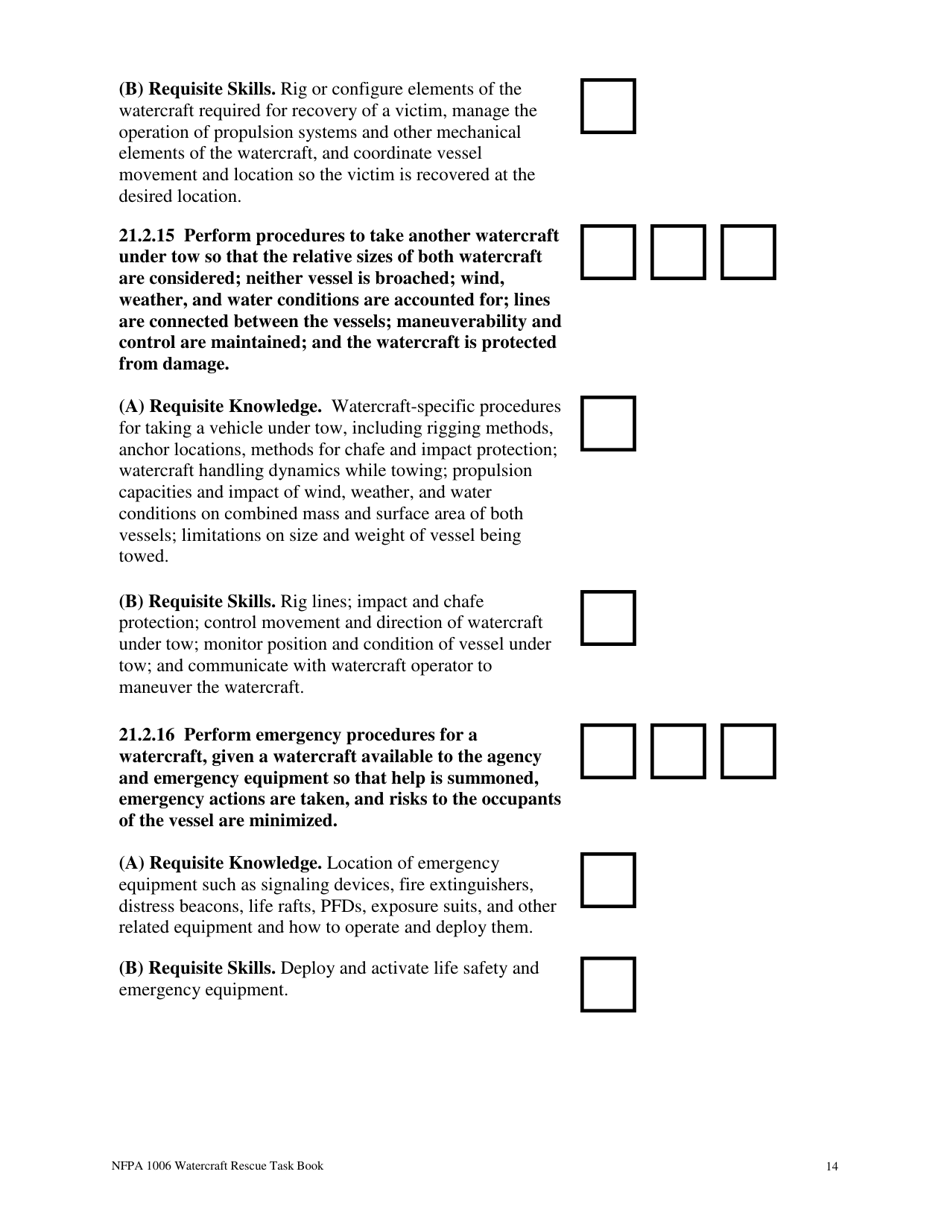 (B) Requisite Skills. Rig or configure elements of the watercraft required for recovery of a victim, manage the operation of propulsion systems and other mechanical elements of the watercraft, and coordinate vessel movement and location so the victim is recovered at the desired location.

21.2.15 Perform procedures to take another watercraft under tow so that the relative sizes of both watercraft are considered; neither vessel is broached; wind, weather, and water conditions are accounted for; lines are connected between the vessels; maneuverability and control are maintained; and the watercraft is protected from damage.

(A) Requisite Knowledge. Watercraft-specific procedures for taking a vehicle under tow, including rigging methods, anchor locations, methods for chafe and impact protection; watercraft handling dynamics while towing; propulsion capacities and impact of wind, weather, and water conditions on combined mass and surface area of both vessels; limitations on size and weight of vessel being towed.

(B) Requisite Skills. Rig lines; impact and chafe protection; control movement and direction of watercraft under tow; monitor position and condition of vessel under tow; and communicate with watercraft operator to maneuver the watercraft.

21.2.16 Perform emergency procedures for a watercraft, given a watercraft available to the agency and emergency equipment so that help is summoned, emergency actions are taken, and risks to the occupants of the vessel are minimized.

(A) Requisite Knowledge. Location of emergency equipment such as signaling devices, fire extinguishers, distress beacons, life rafts, PFDs, exposure suits, and other related equipment and how to operate and deploy them.

(B) Requisite Skills. Deploy and activate life safety and emergency equipment.

NFPA 1006 Watercraft Rescue Task Book

14